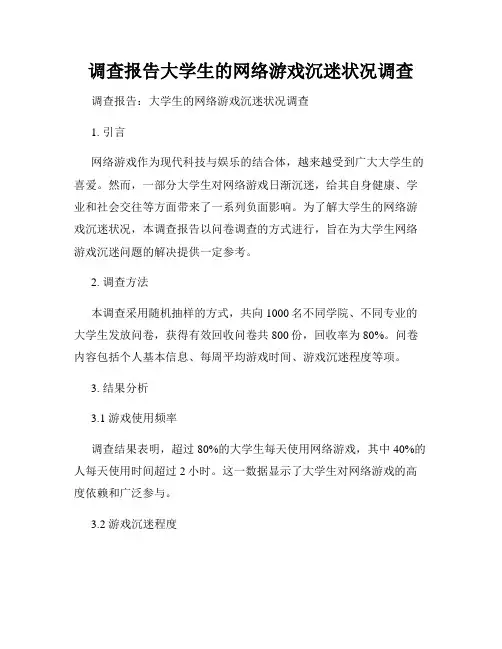 调查报告大学生的网络游戏沉迷状况调查

调查报告：大学生的网络游戏沉迷状况调查

1. 引言

网络游戏作为现代科技与娱乐的结合体，越来越受到广大大学生的喜爱。然而，一部分大学生对网络游戏日渐沉迷，给其自身健康、学业和社会交往等方面带来了一系列负面影响。为了解大学生的网络游戏沉迷状况，本调查报告以问卷调查的方式进行，旨在为大学生网络游戏沉迷问题的解决提供一定参考。

2. 调查方法

本调查采用随机抽样的方式，共向 1000 名不同学院、不同专业的大学生发放问卷，获得有效回收问卷共 800 份，回收率为 80%。问卷内容包括个人基本信息、每周平均游戏时间、游戏沉迷程度等项。

3. 结果分析

3.1 游戏使用频率

调查结果表明，超过 80%的大学生每天使用网络游戏，其中 40%的人每天使用时间超过 2 小时。这一数据显示了大学生对网络游戏的高度依赖和广泛参与。

3.2 游戏沉迷程度